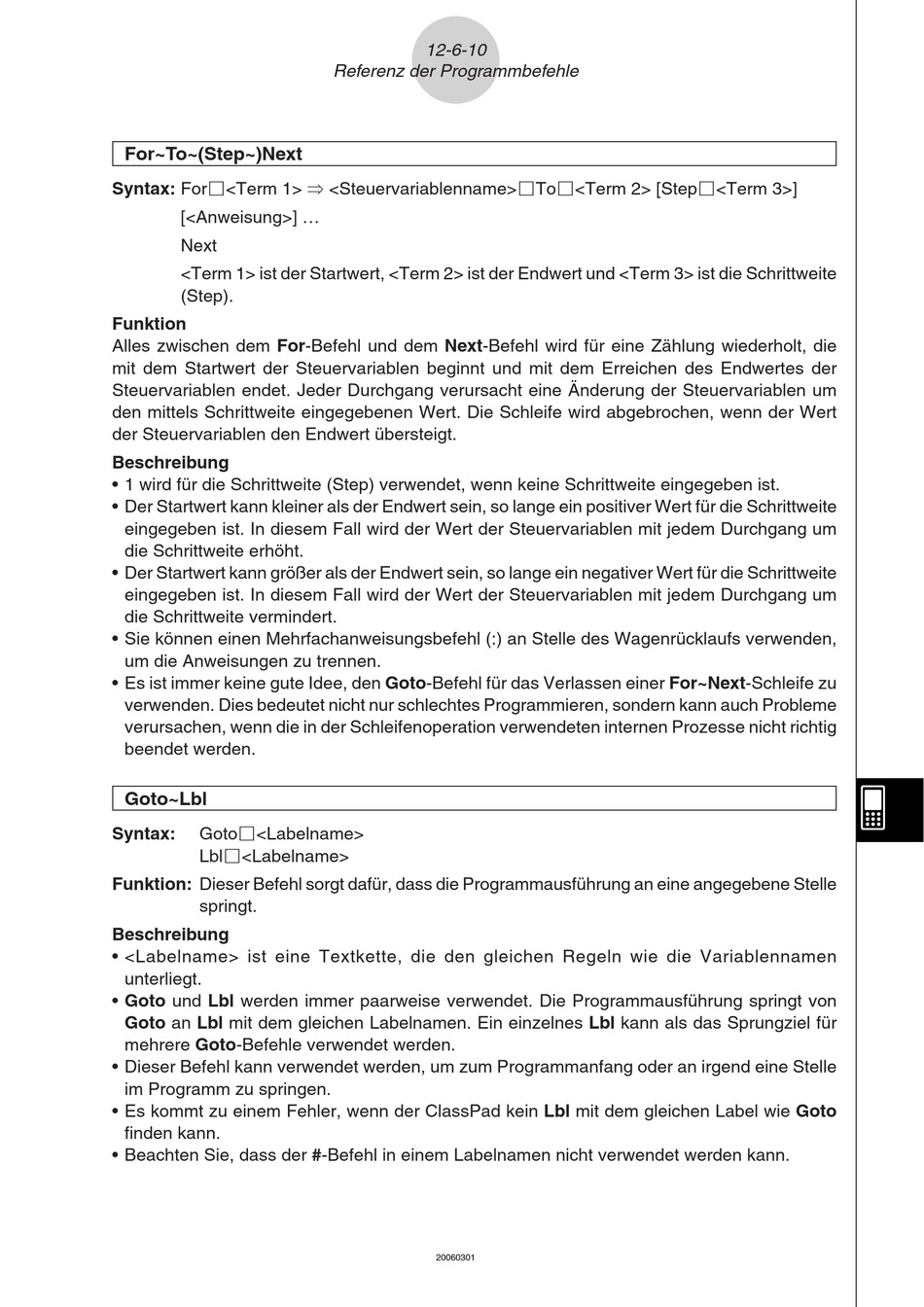 12-6-10
Referenz der Programmbefehle

For~To~(Step~)Next

Syntax: For□<Term 1> ⇒ <Steuervariablenname>□To□<Term 2> [Step□<Term 3>]
[<Anweisung>] …
Next
<Term 1> ist der Startwert, <Term 2> ist der Endwert und <Term 3> ist die Schrittweite (Step).

Funktion
Alles zwischen dem For-Befehl und dem Next-Befehl wird für eine Zählung wiederholt, die mit dem Startwert der Steuervariablen beginnt und mit dem Erreichen des Endwertes der Steuervariablen endet. Jeder Durchgang verursacht eine Änderung der Steuervariablen um den mittels Schrittweite eingegebenen Wert. Die Schleife wird abgebrochen, wenn der Wert der Steuervariablen den Endwert übersteigt.

Beschreibung
• 1 wird für die Schrittweite (Step) verwendet, wenn keine Schrittweite eingegeben ist.
• Der Startwert kann kleiner als der Endwert sein, so lange ein positiver Wert für die Schrittweite eingegeben ist. In diesem Fall wird der Wert der Steuervariablen mit jedem Durchgang um die Schrittweite erhöht.
• Der Startwert kann größer als der Endwert sein, so lange ein negativer Wert für die Schrittweite eingegeben ist. In diesem Fall wird der Wert der Steuervariablen mit jedem Durchgang um die Schrittweite vermindert.
• Sie können einen Mehrfachanweisungsbefehl (:) an Stelle des Wagenrücklaufs verwenden, um die Anweisungen zu trennen.
• Es ist immer keine gute Idee, den Goto-Befehl für das Verlassen einer For~Next-Schleife zu verwenden. Dies bedeutet nicht nur schlechtes Programmieren, sondern kann auch Probleme verursachen, wenn die in der Schleifenoperation verwendeten internen Prozesse nicht richtig beendet werden.

Goto~Lbl

Syntax: Goto□<Labelname>
Lbl□<Labelname>

Funktion: Dieser Befehl sorgt dafür, dass die Programmausführung an eine angegebene Stelle springt.

Beschreibung
• <Labelname> ist eine Textkette, die den gleichen Regeln wie die Variablennamen unterliegt.
• Goto und Lbl werden immer paarweise verwendet. Die Programmausführung springt von Goto an Lbl mit dem gleichen Labelnamen. Ein einzelnes Lbl kann als das Sprungziel für mehrere Goto-Befehle verwendet werden.
• Dieser Befehl kann verwendet werden, um zum Programmanfang oder an irgend eine Stelle im Programm zu springen.
• Es kommt zu einem Fehler, wenn der ClassPad kein Lbl mit dem gleichen Label wie Goto finden kann.
• Beachten Sie, dass der #-Befehl in einem Labelnamen nicht verwendet werden kann.

20060301